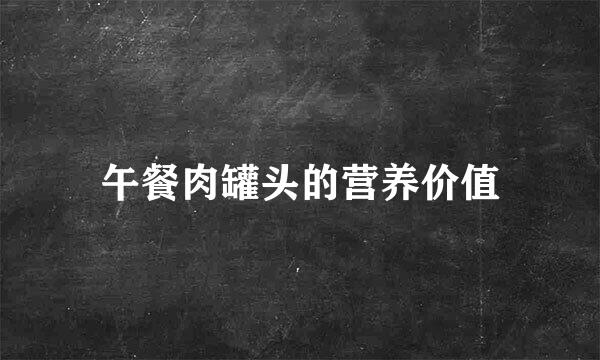 午餐肉罐头的营养价值